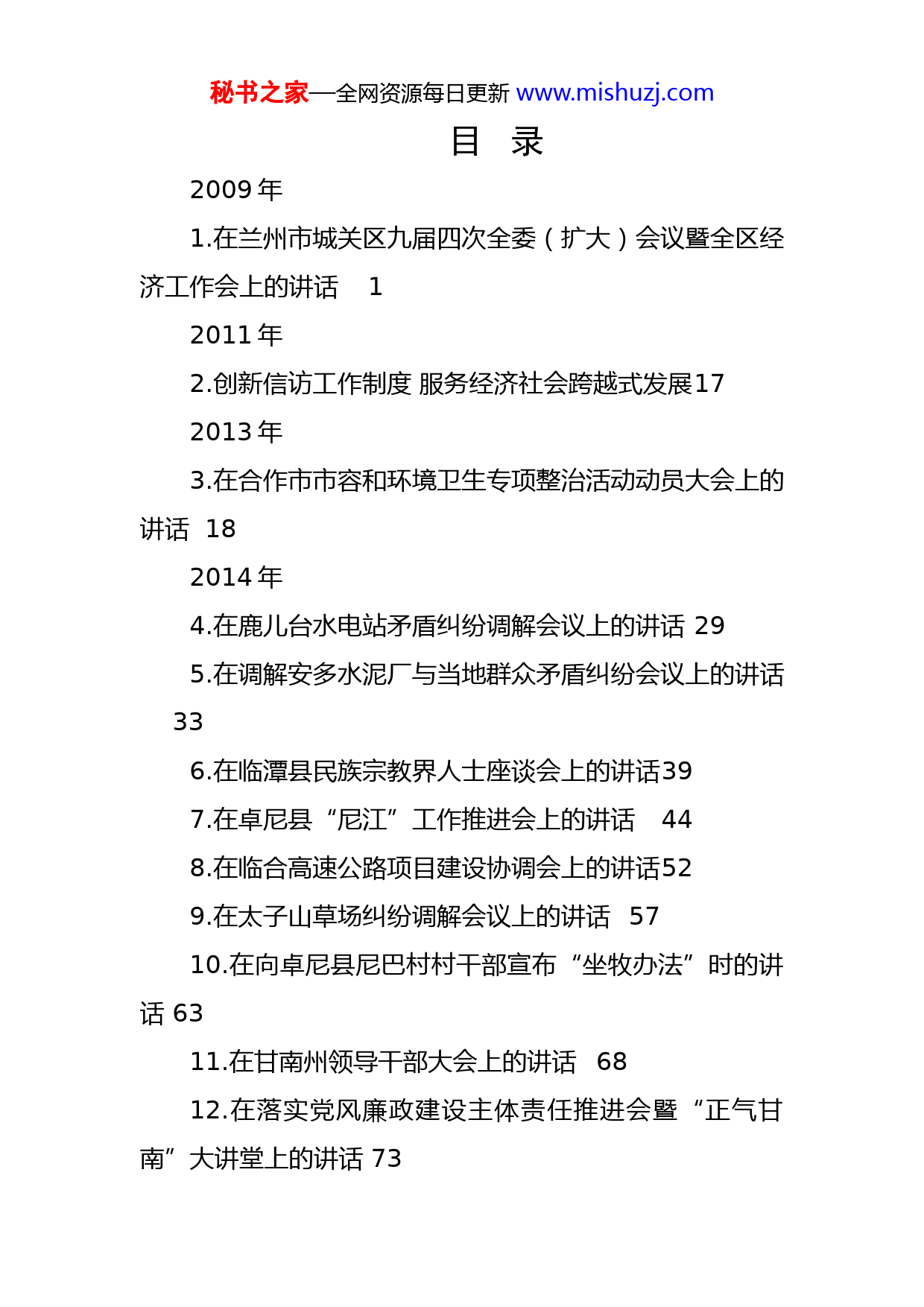 秘书之家—全网资源每日更新 www.mishuzj.com

目 录

2009 年

1.在兰州市城关区九届四次全委（扩大）会议暨全区经济工作会上的讲话 1

2011 年

2.创新信访工作制度 服务经济社会跨越式发展17

2013 年

3.在合作市市容和环境卫生专项整治活动动员大会上的讲话 18

2014 年

4.在鹿儿台水电站矛盾纠纷调解会议上的讲话 29

5.在调解安多水泥厂与当地群众矛盾纠纷会议上的讲话 33

6.在临潭县民族宗教界人士座谈会上的讲话39

7.在卓尼县“尼江”工作推进会上的讲话 44

8.在临合高速公路项目建设协调会上的讲话52

9.在太子山草场纠纷调解会议上的讲话 57

10.在向卓尼县尼巴村村干部宣布“坐牧办法”时的讲话 63

11.在甘南州领导干部大会上的讲话 68

12.在落实党风廉政建设主体责任推进会暨“正气甘南”大讲堂上的讲话 73